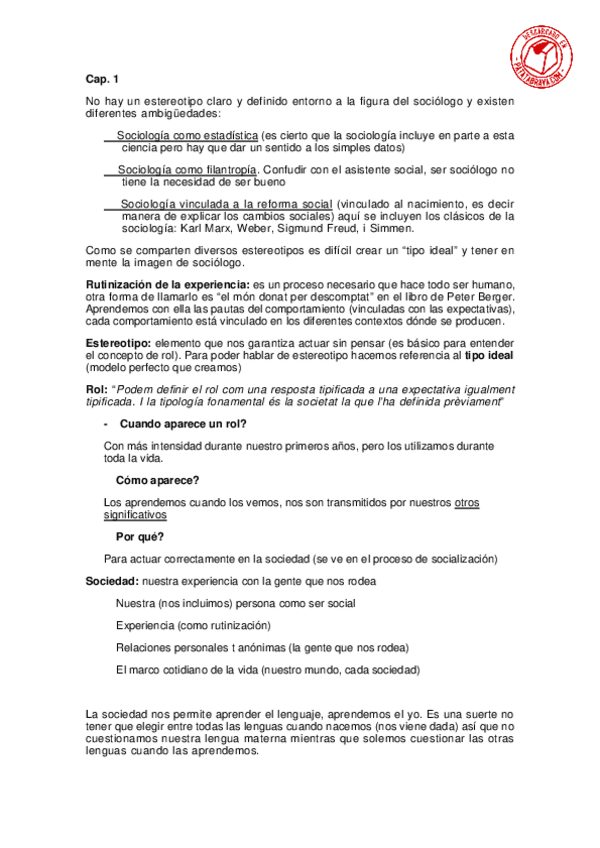 DESCARGADO EN PATATABRAVA.COM

Cap. 1

No hay un estereotipo claro y definido entorno a la figura del sociólogo y existen diferentes ambigüedades:

Sociología como estadística (es cierto que la sociología incluye en parte a esta ciencia pero hay que dar un sentido a los simples datos)

Sociología como filantropía. Confudir con el asistente social, ser sociólogo no tiene la necesidad de ser bueno

Sociología vinculada a la reforma social (vinculado al nacimiento, es decir manera de explicar los cambios sociales) aquí se incluyen los clásicos de la sociología: Karl Marx, Weber, Sigmund Freud, i Simmen.

Como se comparten diversos estereotipos es difícil crear un "tipo ideal" y tener en mente la imagen de sociólogo.

Rutinización de la experiencia: es un proceso necesario que hace todo ser humano, otra forma de llamarlo es "el món donat per descomptat" en el libro de Peter Berger. Aprendemos con ella las pautas del comportamiento (vinculadas con las expectativas), cada comportamiento está vinculado en los diferentes contextos dónde se producen.

Estereotipo: elemento que nos garantiza actuar sin pensar (es básico para entender el concepto de rol). Para poder hablar de estereotipo hacemos referencia al tipo ideal (modelo perfecto que creamos)

Rol: "Podem definir el rol com una resposta tipificada a una expectativa igualment tipificada. I la tipología fonamental és la societat la que l'ha definida prèviament"

- Cuando aparece un rol?

Con más intensidad durante nuestro primeros años, pero los utilizamos durante toda la vida.

Cómo aparece?

Los aprendemos cuando los vemos, nos son transmitidos por nuestros otros significativos

Por qué?

Para actuar correctamente en la sociedad (se ve en el proceso de socialización)

Sociedad: nuestra experiencia con la gente que nos rodea

Nuestra (nos incluimos) persona como ser social

Experiencia (como rutinización)

Relaciones personales t anónimas (la gente que nos rodea)

El marco cotidiano de la vida (nuestro mundo, cada sociedad)

La sociedad nos permite aprender el lenguaje, aprendemos el yo. Es una suerte no tener que elegir entre todas las lenguas cuando nacemos (nos viene dada) así que no cuestionamos nuestra lengua materna mientras que solemos cuestionar las otras lenguas cuando las aprendemos.